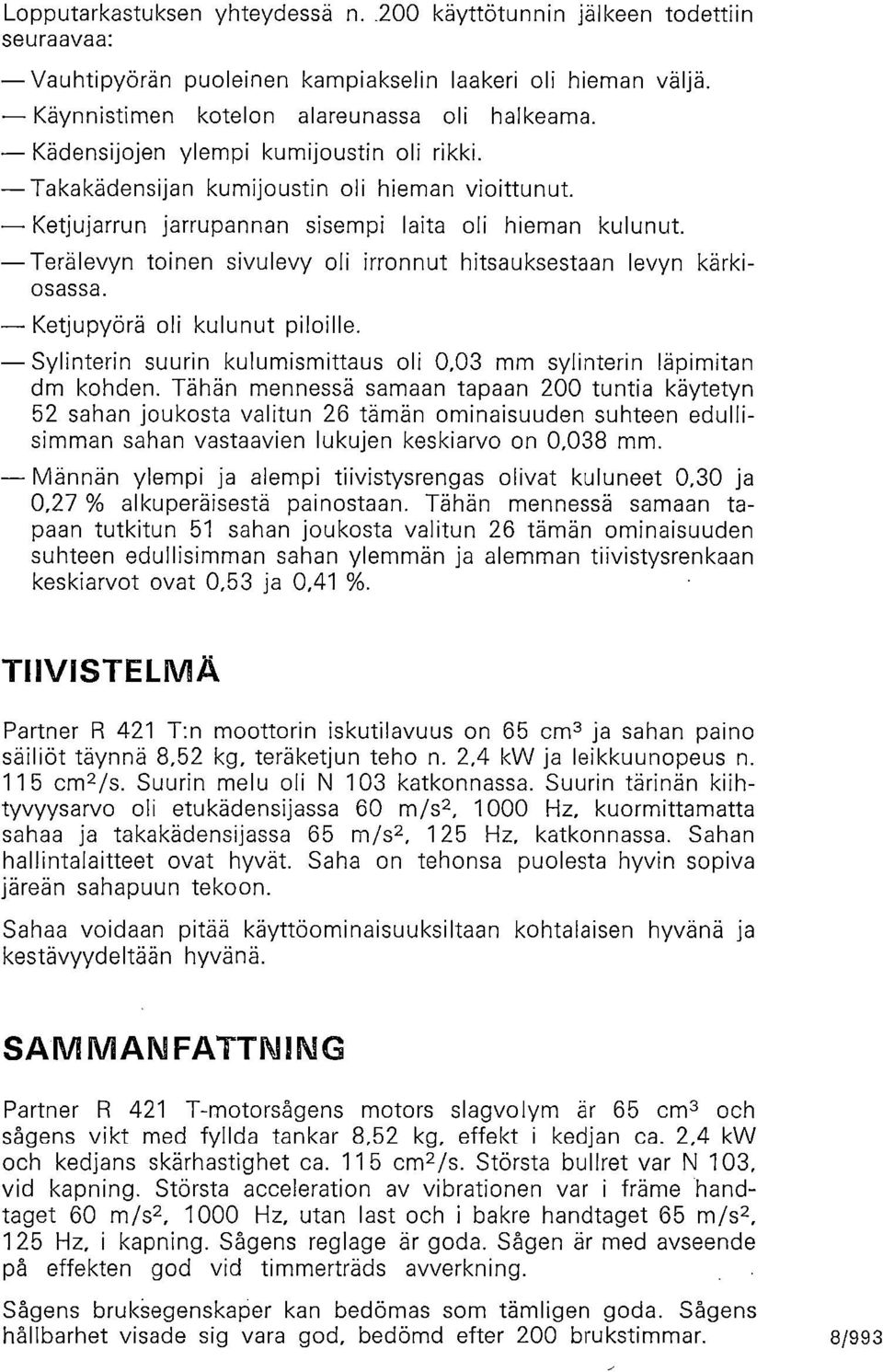 Lopputarkastuksen yhteydessä n. 200 käyttötunnin jälkeen todettiin seuraavaa:

— Vauhtipyörän puoleinen kampiakselin laakeri oli hieman väljä.
— Käynnistimen kotelon alareunassa oli halkeama.
— Kädensijojen ylempi kumijoustin oli rikki.
— Takakädensijan kumijoustin oli hieman vioittunut.
— Ketjujarrun jarrupannan sisempi laita oli hieman kulunut.
— Terälevyn toinen sivulevy oli irronnut hitsauksestaan levyn kärkiosassa.
— Ketjupyörä oli kulunut piloille.
— Sylinterin suurin kulumismittaus oli 0,03 mm sylinterin läpimitan dm kohden. Tähän mennessä samaan tapaan 200 tuntia käytetyn 52 sahan joukosta valitun 26 tämän ominaisuuden suhteen edullisimman sahan vastaavien lukujen keskiarvo on 0,038 mm.
— Männän ylempi ja alempi tiivistysrengas olivat kuluneet 0,30 ja 0,27 % alkuperäisestä painostaan. Tähän mennessä samaan tapaan tutkitun 51 sahan joukosta valitun 26 tämän ominaisuuden suhteen edullisimman sahan ylemmän ja alemman tiivistysrenkaan keskiarvot ovat 0,53 ja 0,41 %.

TIIVISTELMÄ

Partner R 421 T:n moottorin iskutilavuus on 65 $cm^3$ ja sahan paino säiliöt täynnä 8,52 kg, teräketjun teho n. 2,4 kW ja leikkuunopeus n. 115 $cm^2/s$. Suurin melu oli N 103 katkonnassa. Suurin tärinän kiihtyvyysarvo oli etukädensijassa 60 $m/s^2$, 1000 Hz, kuormittamatta sahaa ja takakädensijassa 65 $m/s^2$, 125 Hz, katkonnassa. Sahan hallintalaitteet ovat hyvät. Saha on tehonsa puolesta hyvin sopiva järeän sahapuun tekoon.

Sahaa voidaan pitää käyttöominaisuuksiltaan kohtalaisen hyvänä ja kestävyydeltään hyvänä.

SAMMANFATTNING

Partner R 421 T-motorsågens motors slagvolym är 65 $cm^3$ och sågens vikt med fyllda tankar 8,52 kg, effekt i kedjan ca. 2,4 kW och kedjans skärhastighet ca. 115 $cm^2/s$. Största bullret var N 103, vid kapning. Största acceleration av vibrationen var i främe handtaget 60 $m/s^2$, 1000 Hz, utan last och i bakre handtaget 65 $m/s^2$, 125 Hz, i kapning. Sågens reglage är goda. Sågen är med avseende på effekten god vid timmerträds avverkning.

Sågens bruksegenskaper kan bedömas som tämligen goda. Sågens hållbarhet visade sig vara god, bedömd efter 200 brukstimmar.

8/993